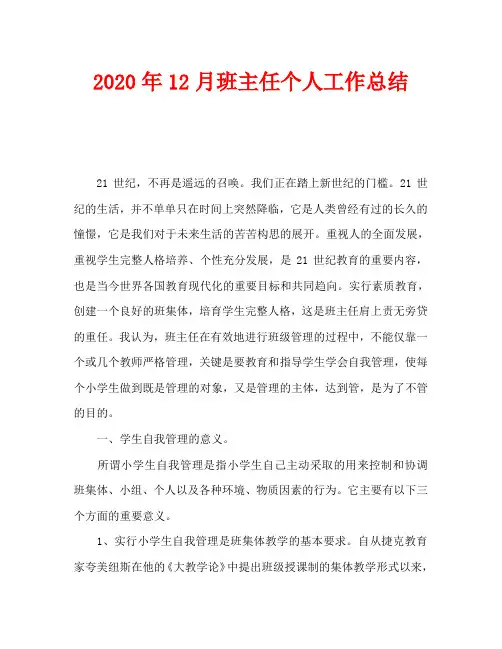 2020年12月班主任个人工作总结

21世纪，不再是遥远的召唤。我们正在踏上新世纪的门槛。21世纪的生活，并不单单只在时间上突然降临，它是人类曾经有过的长久的憧憬，它是我们对于未来生活的苦苦构思的展开。重视人的全面发展，重视学生完整人格培养、个性充分发展，是21世纪教育的重要内容，也是当今世界各国教育现代化的重要目标和共同趋向。实行素质教育，创建一个良好的班集体，培育学生完整人格，这是班主任肩上责无旁贷的重任。我认为，班主任在有效地进行班级管理的过程中，不能仅靠一个或几个教师严格管理，关键是要教育和指导学生学会自我管理，使每个小学生做到既是管理的对象，又是管理的主体，达到管，是为了不管的目的。

一、学生自我管理的意义。

所谓小学生自我管理是指小学生自己主动采取的用来控制和协调班集体、小组、个人以及各种环境、物质因素的行为。它主要有以下三个方面的重要意义。

1、实行小学生自我管理是班集体教学的基本要求。自从捷克教育家夸美纽斯在他的《大教学论》中提出班级授课制的集体教学形式以来，